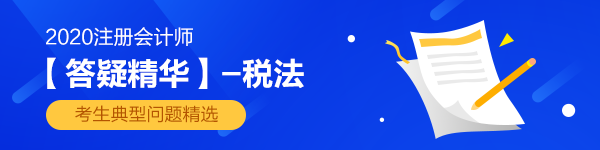 2020注册会计师

【答疑精华】–税法

考生典型问题精选